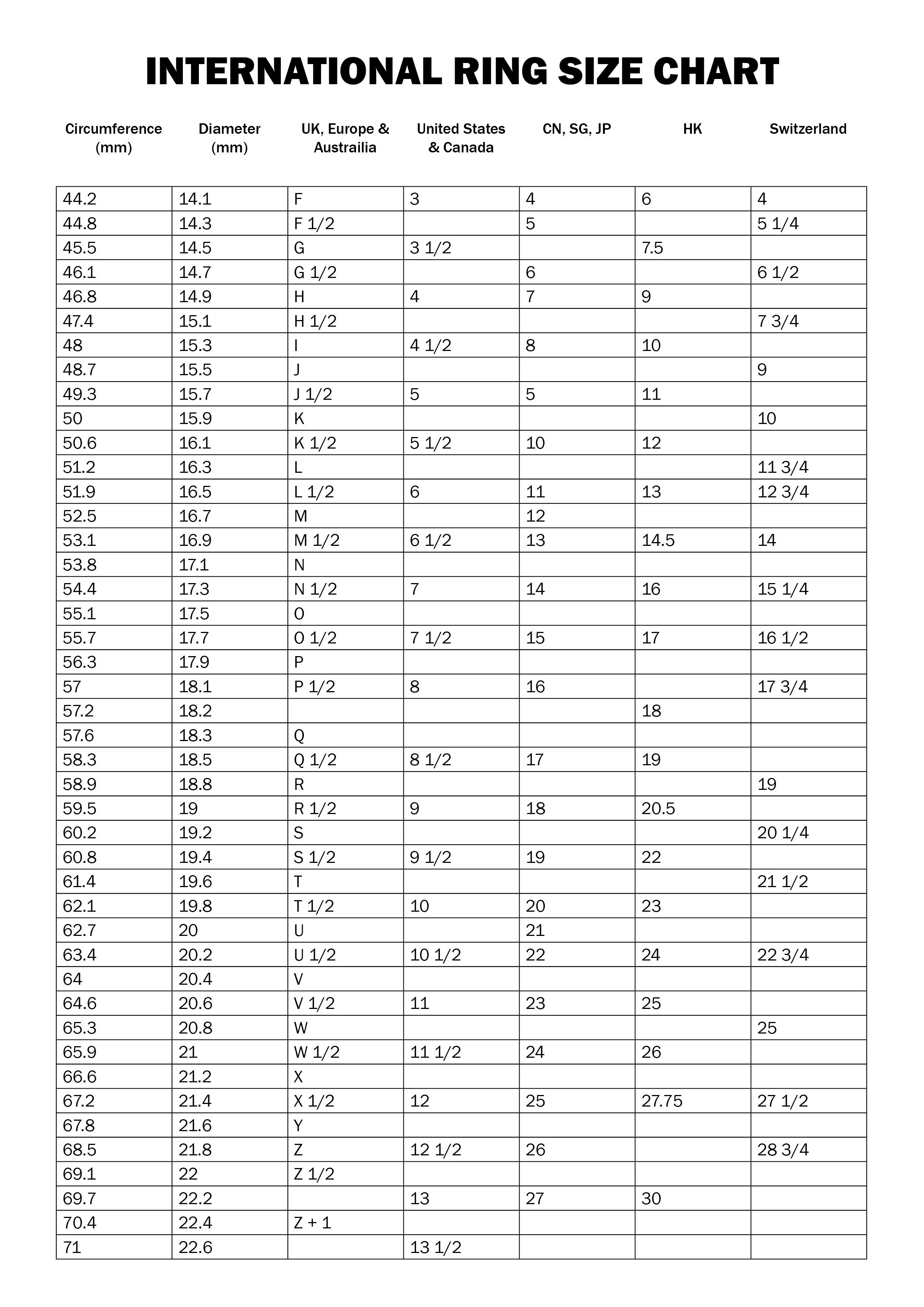 INTERNATIONAL RING SIZE CHART

| Circumference (mm) | Diameter (mm) | UK, Europe & Austrailia | United States & Canada | CN, SG, JP | HK | Switzerland |
|---|---|---|---|---|---|---|
| 44.2 | 14.1 | F | 3 | 4 | 6 | 4 |
| 44.8 | 14.3 | F 1/2 | | 5 | | 5 1/4 |
| 45.5 | 14.5 | G | 3 1/2 | | 7.5 | |
| 46.1 | 14.7 | G 1/2 | | 6 | | 6 1/2 |
| 46.8 | 14.9 | H | 4 | 7 | 9 | |
| 47.4 | 15.1 | H 1/2 | | | | 7 3/4 |
| 48 | 15.3 | I | 4 1/2 | 8 | 10 | |
| 48.7 | 15.5 | J | | | | 9 |
| 49.3 | 15.7 | J 1/2 | 5 | 5 | 11 | |
| 50 | 15.9 | K | | | | 10 |
| 50.6 | 16.1 | K 1/2 | 5 1/2 | 10 | 12 | |
| 51.2 | 16.3 | L | | | | 11 3/4 |
| 51.9 | 16.5 | L 1/2 | 6 | 11 | 13 | 12 3/4 |
| 52.5 | 16.7 | M | | 12 | | |
| 53.1 | 16.9 | M 1/2 | 6 1/2 | 13 | 14.5 | 14 |
| 53.8 | 17.1 | N | | | | |
| 54.4 | 17.3 | N 1/2 | 7 | 14 | 16 | 15 1/4 |
| 55.1 | 17.5 | O | | | | |
| 55.7 | 17.7 | O 1/2 | 7 1/2 | 15 | 17 | 16 1/2 |
| 56.3 | 17.9 | P | | | | |
| 57 | 18.1 | P 1/2 | 8 | 16 | | 17 3/4 |
| 57.2 | 18.2 | | | | 18 | |
| 57.6 | 18.3 | Q | | | | |
| 58.3 | 18.5 | Q 1/2 | 8 1/2 | 17 | 19 | |
| 58.9 | 18.8 | R | | | | 19 |
| 59.5 | 19 | R 1/2 | 9 | 18 | 20.5 | |
| 60.2 | 19.2 | S | | | | 20 1/4 |
| 60.8 | 19.4 | S 1/2 | 9 1/2 | 19 | 22 | |
| 61.4 | 19.6 | T | | | | 21 1/2 |
| 62.1 | 19.8 | T 1/2 | 10 | 20 | 23 | |
| 62.7 | 20 | U | | 21 | | |
| 63.4 | 20.2 | U 1/2 | 10 1/2 | 22 | 24 | 22 3/4 |
| 64 | 20.4 | V | | | | |
| 64.6 | 20.6 | V 1/2 | 11 | 23 | 25 | |
| 65.3 | 20.8 | W | | | | 25 |
| 65.9 | 21 | W 1/2 | 11 1/2 | 24 | 26 | |
| 66.6 | 21.2 | X | | | | |
| 67.2 | 21.4 | X 1/2 | 12 | 25 | 27.75 | 27 1/2 |
| 67.8 | 21.6 | Y | | | | |
| 68.5 | 21.8 | Z | 12 1/2 | 26 | | 28 3/4 |
| 69.1 | 22 | Z 1/2 | | | | |
| 69.7 | 22.2 | | 13 | 27 | 30 | |
| 70.4 | 22.4 | Z + 1 | | | | |
| 71 | 22.6 | | 13 1/2 | | | |